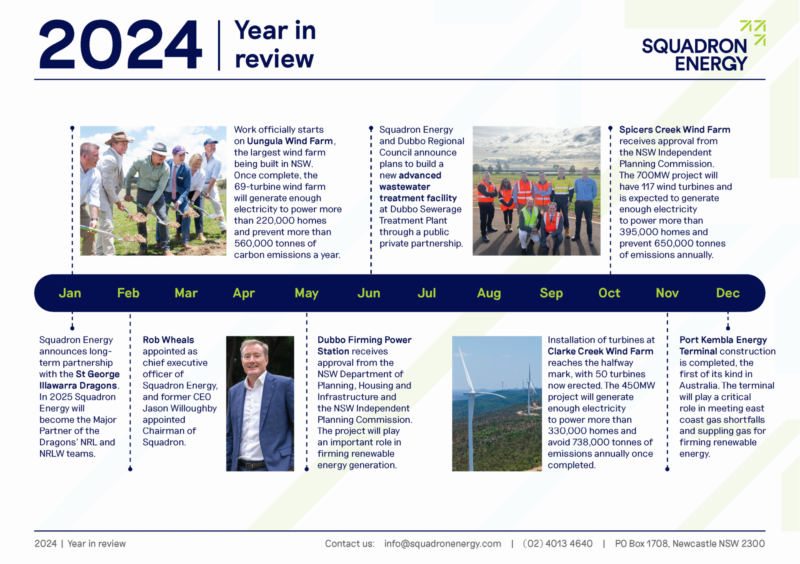 2024 | Year in review

SQUADRON ENERGY

Work officially starts on Uungula Wind Farm, the largest wind farm being built in NSW. Once complete, the 69-turbine wind farm will generate enough electricity to power more than 220,000 homes and prevent more than 560,000 tonnes of carbon emissions a year.

Squadron Energy and Dubbo Regional Council announce plans to build a new advanced wastewater treatment facility at Dubbo Sewerage Treatment Plant through a public private partnership.

Spicers Creek Wind Farm receives approval from the NSW Independent Planning Commission. The 700MW project will have 117 wind turbines and is expected to generate enough electricity to power more than 395,000 homes and prevent 650,000 tonnes of emissions annually.

Jan Feb Mar Apr May Jun Jul Aug Sep Oct Nov Dec

Squadron Energy announces long-term partnership with the St George Illawarra Dragons. In 2025 Squadron Energy will become the Major Partner of the Dragons' NRL and NRLW teams.

Rob Wheals appointed as chief executive officer of Squadron Energy, and former CEO Jason Willoughby appointed Chairman of Squadron.

Dubbo Firming Power Station receives approval from the NSW Department of Planning, Housing and Infrastructure and the NSW Independent Planning Commission. The project will play an important role in firming renewable energy generation.

Installation of turbines at Clarke Creek Wind Farm reaches the halfway mark, with 50 turbines now erected. The 450MW project will generate enough electricity to power more than 330,000 homes and avoid 738,000 tonnes of emissions annually once completed.

Port Kembla Energy Terminal construction is completed, the first of its kind in Australia. The terminal will play a critical role in meeting east coast gas shortfalls and suppling gas for firming renewable energy.

2024 | Year in review

Contact us: info@squadronenergy.com | (02) 4013 4640 | PO Box 1708, Newcastle NSW 2300